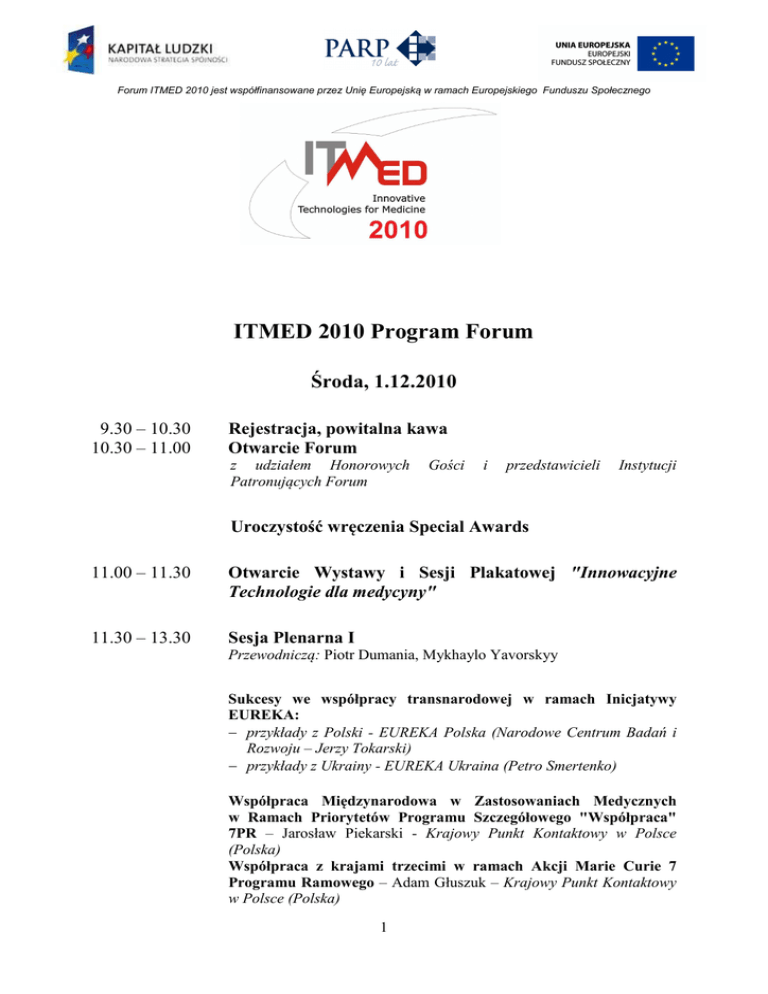 KAPITAŁ LUDZKI
NARODOWA STRATEGIA SPÓJNOŚCI

PARP
10 lat

UNIA EUROPEJSKA
EUROPEJSKI
FUNDUSZ SPOŁECZNY

Forum ITMED 2010 jest współfinansowane przez Unię Europejską w ramach Europejskiego Funduszu Społecznego

ITMED
Innovative
Technologies for Medicine
2010

ITMED 2010 Program Forum

Środa, 1.12.2010

9.30 – 10.30 Rejestracja, powitalna kawa
10.30 – 11.00 Otwarcie Forum
z udziałem Honorowych Gości i przedstawicieli Instytucji Patronujących Forum

Uroczystość wręczenia Special Awards

11.00 – 11.30 Otwarcie Wystawy i Sesji Plakatowej "Innowacyjne Technologie dla medycyny"

11.30 – 13.30 Sesja Plenarna I
Przewodniczą: Piotr Dumania, Mykhaylo Yavorskyy

Sukcesy we współpracy transnarodowej w ramach Inicjatywy EUREKA:
– przykłady z Polski - EUREKA Polska (Narodowe Centrum Badań i Rozwoju – Jerzy Tokarski)
– przykłady z Ukrainy - EUREKA Ukraina (Petro Smertenko)

Współpraca Międzynarodowa w Zastosowaniach Medycznych w Ramach Priorytetów Programu Szczegółowego "Współpraca" 7PR – Jarosław Piekarski - Krajowy Punkt Kontaktowy w Polsce (Polska)
Współpraca z krajami trzecimi w ramach Akcji Marie Curie 7 Programu Ramowego – Adam Głuszuk – Krajowy Punkt Kontaktowy w Polsce (Polska)

1